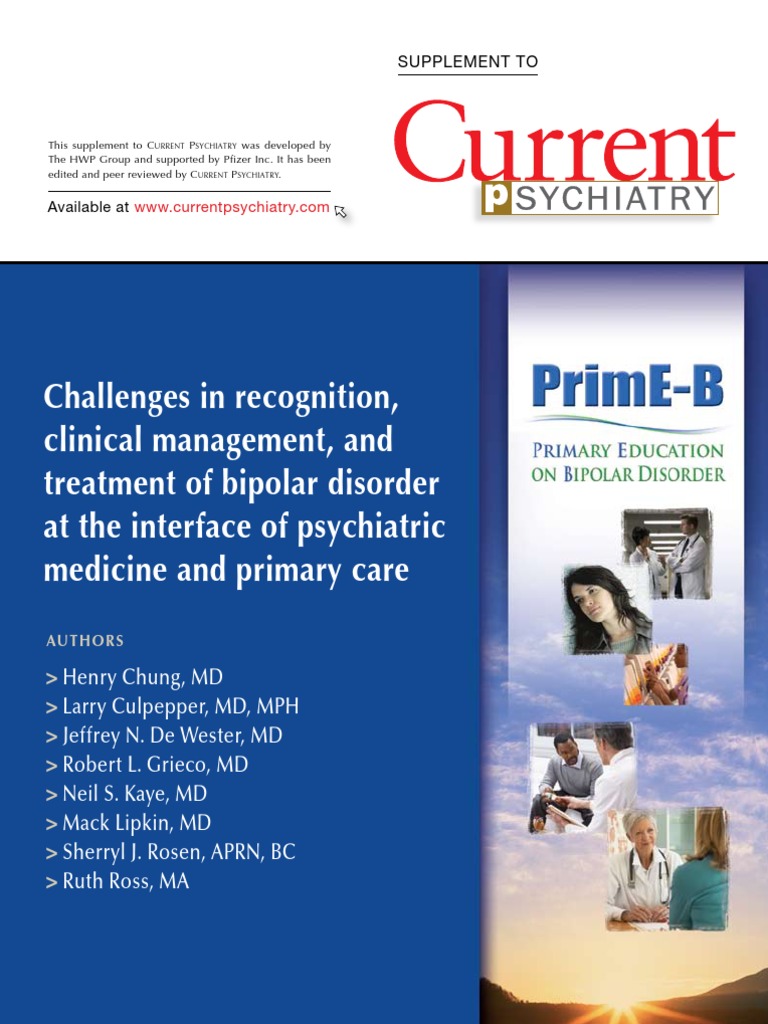 SUPPLEMENT TO

Current PSYCHIATRY

This supplement to Current Psychiatry was developed by The HWP Group and supported by Pfizer Inc. It has been edited and peer reviewed by Current Psychiatry.

Available at www.currentpsychiatry.com

Challenges in recognition, clinical management, and treatment of bipolar disorder at the interface of psychiatric medicine and primary care

AUTHORS

> Henry Chung, MD
> Larry Culpepper, MD, MPH
> Jeffrey N. De Wester, MD
> Robert L. Grieco, MD
> Neil S. Kaye, MD
> Mack Lipkin, MD
> Sherryl J. Rosen, APRN, BC
> Ruth Ross, MA

PrimE-B

Primary Education on Bipolar Disorder